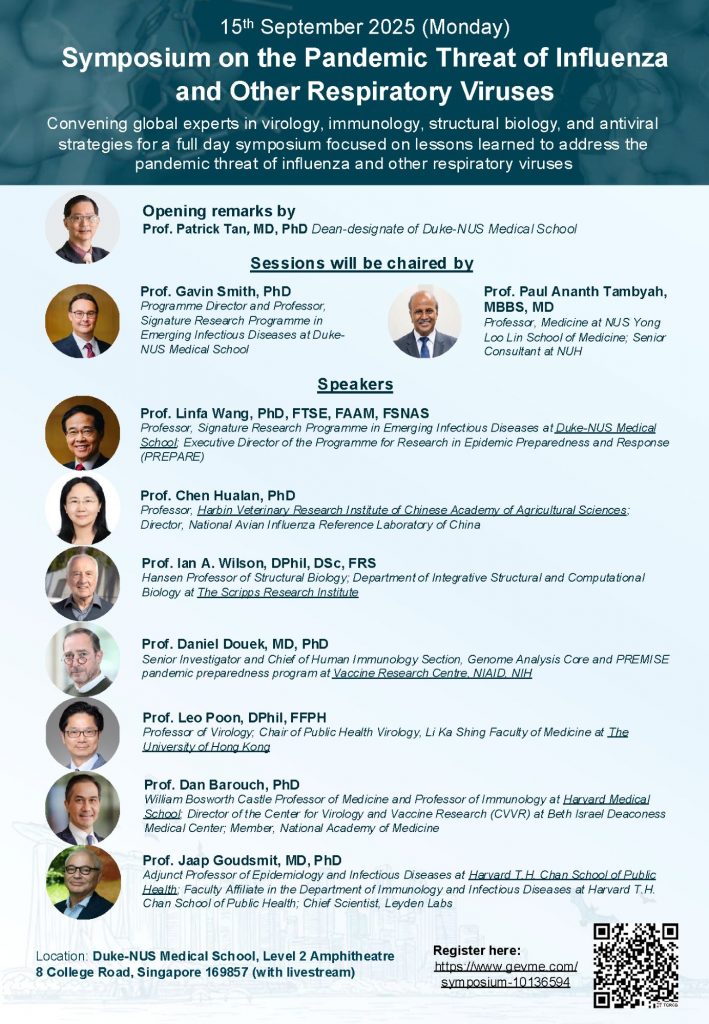 15th September 2025 (Monday)
Symposium on the Pandemic Threat of Influenza and Other Respiratory Viruses

Convening global experts in virology, immunology, structural biology, and antiviral strategies for a full day symposium focused on lessons learned to address the pandemic threat of influenza and other respiratory viruses

Opening remarks by
Prof. Patrick Tan, MD, PhD Dean-designate of Duke-NUS Medical School

Sessions will be chaired by

Prof. Gavin Smith, PhD
Programme Director and Professor, Signature Research Programme in Emerging Infectious Diseases at Duke-NUS Medical School

Prof. Paul Ananth Tambyah, MBBS, MD
Professor, Medicine at NUS Yong Loo Lin School of Medicine; Senior Consultant at NUH

Speakers

Prof. Linfa Wang, PhD, FTSE, FAAM, FSNAS
Professor, Signature Research Programme in Emerging Infectious Diseases at Duke-NUS Medical School; Executive Director of the Programme for Research in Epidemic Preparedness and Response (PREPARE)

Prof. Chen Hualan, PhD
Professor, Harbin Veterinary Research Institute of Chinese Academy of Agricultural Sciences; Director, National Avian Influenza Reference Laboratory of China

Prof. Ian A. Wilson, DPhil, DSc, FRS
Hansen Professor of Structural Biology; Department of Integrative Structural and Computational Biology at The Scripps Research Institute

Prof. Daniel Douek, MD, PhD
Senior Investigator and Chief of Human Immunology Section, Genome Analysis Core and PREMISE pandemic preparedness program at Vaccine Research Centre, NIAID, NIH

Prof. Leo Poon, DPhil, FFPH
Professor of Virology; Chair of Public Health Virology, Li Ka Shing Faculty of Medicine at The University of Hong Kong

Prof. Dan Barouch, PhD
William Bosworth Castle Professor of Medicine and Professor of Immunology at Harvard Medical School; Director of the Center for Virology and Vaccine Research (CVVR) at Beth Israel Deaconess Medical Center; Member, National Academy of Medicine

Prof. Jaap Goudsmit, MD, PhD
Adjunct Professor of Epidemiology and Infectious Diseases at Harvard T.H. Chan School of Public Health; Faculty Affiliate in the Department of Immunology and Infectious Diseases at Harvard T.H. Chan School of Public Health; Chief Scientist, Leyden Labs

Location: Duke-NUS Medical School, Level 2 Amphitheatre
8 College Road, Singapore 169857 (with livestream)

Register here:
https://www.gevme.com/symposium-10136594